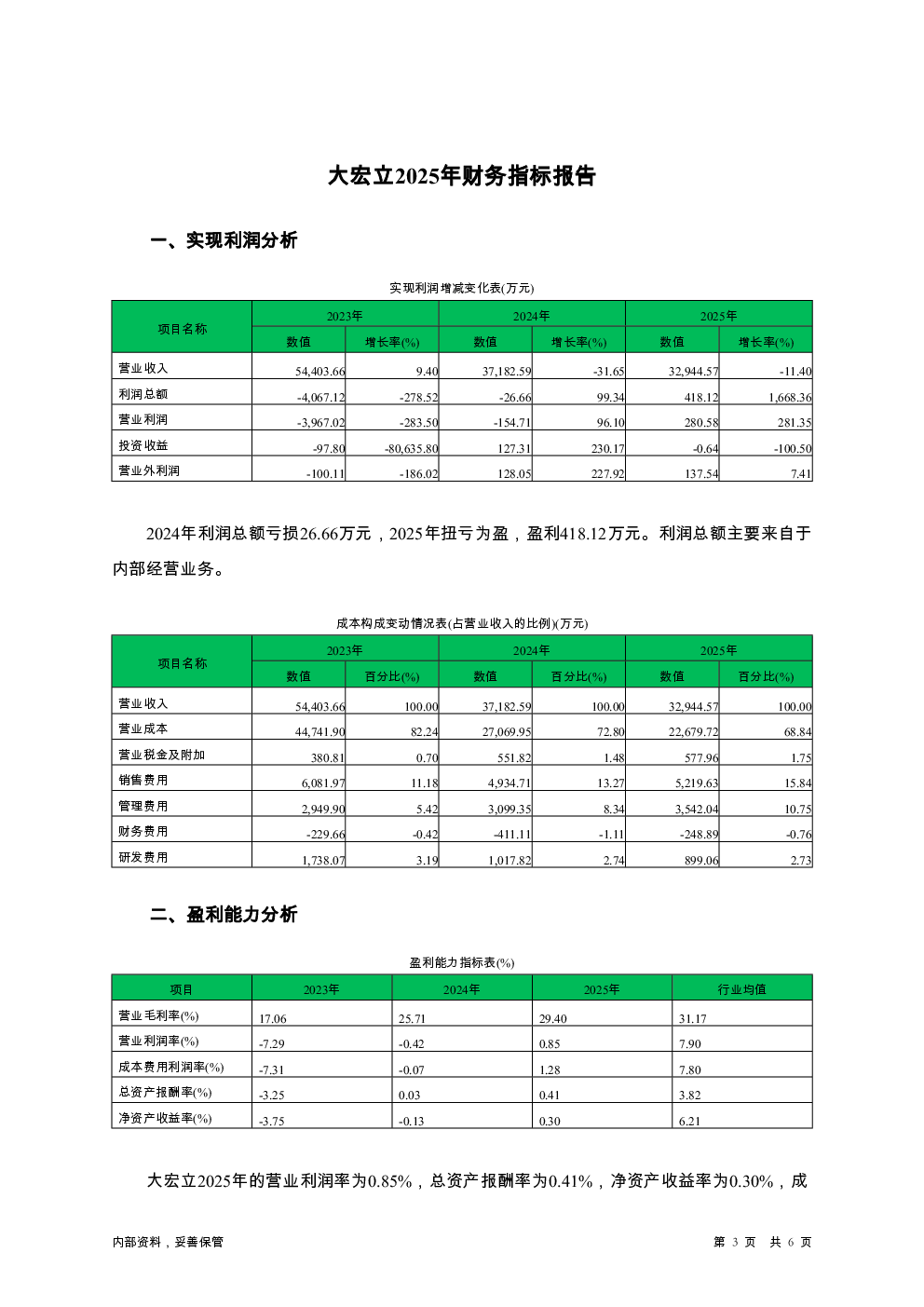 大宏立2025年财务指标报告

一、实现利润分析

实现利润增减变化表(万元)

| 项目名称 | 2023年 数值 | 2023年 增长率(%) | 2024年 数值 | 2024年 增长率(%) | 2025年 数值 | 2025年 增长率(%) |
|---|---|---|---|---|---|---|
| 营业收入 | 54,403.66 | 9.40 | 37,182.59 | -31.65 | 32,944.57 | -11.40 |
| 利润总额 | -4,067.12 | -278.52 | -26.66 | 99.34 | 418.12 | 1,668.36 |
| 营业利润 | -3,967.02 | -283.50 | -154.71 | 96.10 | 280.58 | 281.35 |
| 投资收益 | -97.80 | -80,635.80 | 127.31 | 230.17 | -0.64 | -100.50 |
| 营业外利润 | -100.11 | -186.02 | 128.05 | 227.92 | 137.54 | 7.41 |

2024年利润总额亏损26.66万元，2025年扭亏为盈，盈利418.12万元。利润总额主要来自于内部经营业务。

成本构成变动情况表(占营业收入的比例)(万元)

| 项目名称 | 2023年 数值 | 2023年 百分比(%) | 2024年 数值 | 2024年 百分比(%) | 2025年 数值 | 2025年 百分比(%) |
|---|---|---|---|---|---|---|
| 营业收入 | 54,403.66 | 100.00 | 37,182.59 | 100.00 | 32,944.57 | 100.00 |
| 营业成本 | 44,741.90 | 82.24 | 27,069.95 | 72.80 | 22,679.72 | 68.84 |
| 营业税金及附加 | 380.81 | 0.70 | 551.82 | 1.48 | 577.96 | 1.75 |
| 销售费用 | 6,081.97 | 11.18 | 4,934.71 | 13.27 | 5,219.63 | 15.84 |
| 管理费用 | 2,949.90 | 5.42 | 3,099.35 | 8.34 | 3,542.04 | 10.75 |
| 财务费用 | -229.66 | -0.42 | -411.11 | -1.11 | -248.89 | -0.76 |
| 研发费用 | 1,738.07 | 3.19 | 1,017.82 | 2.74 | 899.06 | 2.73 |

二、盈利能力分析

盈利能力指标表(%)

| 项目 | 2023年 | 2024年 | 2025年 | 行业均值 |
|---|---|---|---|---|
| 营业毛利率(%) | 17.06 | 25.71 | 29.40 | 31.17 |
| 营业利润率(%) | -7.29 | -0.42 | 0.85 | 7.90 |
| 成本费用利润率(%) | -7.31 | -0.07 | 1.28 | 7.80 |
| 总资产报酬率(%) | -3.25 | 0.03 | 0.41 | 3.82 |
| 净资产收益率(%) | -3.75 | -0.13 | 0.30 | 6.21 |

大宏立2025年的营业利润率为0.85%，总资产报酬率为0.41%，净资产收益率为0.30%，成

内部资料，妥善保管

第 3 页 共 6 页